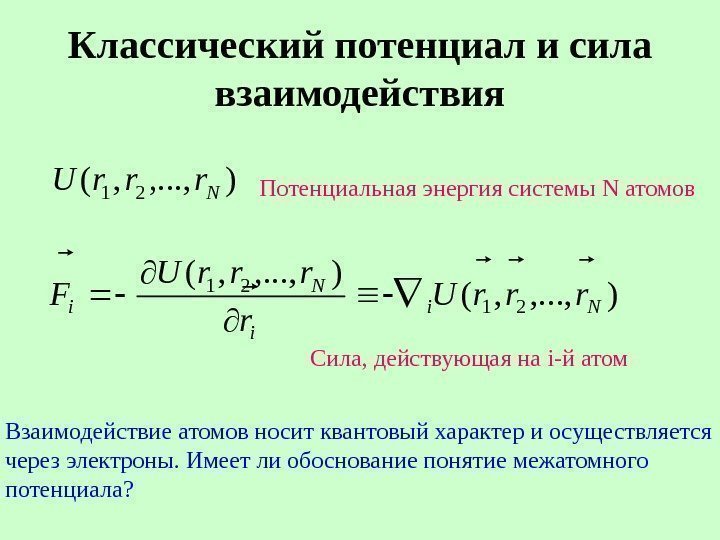 Классический потенциал и сила взаимодействия

$U(r_1, r_2, ..., r_N)$ Потенциальная энергия системы N атомов

$\vec{F}_i = -\frac{\partial U(r_1, r_2, ..., r_N)}{\partial r_i} \equiv -\nabla_i U(\vec{r}_1, \vec{r}_2, ..., \vec{r}_N)$

Сила, действующая на i-й атом

Взаимодействие атомов носит квантовый характер и осуществляется через электроны. Имеет ли обоснование понятие межатомного потенциала?